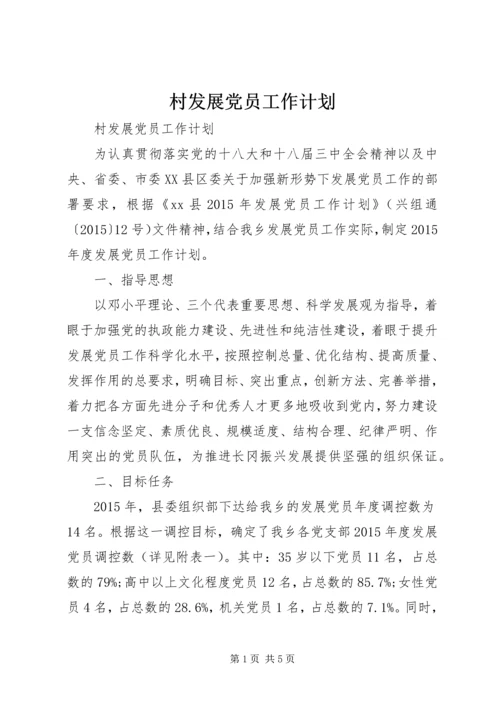 村发展党员工作计划

村发展党员工作计划

为认真贯彻落实党的十八大和十八届三中全会精神以及中央、省委、市委XX县区委关于加强新形势下发展党员工作的部署要求，根据《xx县2015年发展党员工作计划》（兴组通〔2015〕12号）文件精神，结合我乡发展党员工作实际，制定2015年度发展党员工作计划。

一、指导思想

以邓小平理论、三个代表重要思想、科学发展观为指导，着眼于加强党的执政能力建设、先进性和纯洁性建设，着眼于提升发展党员工作科学化水平，按照控制总量、优化结构、提高质量、发挥作用的总要求，明确目标、突出重点，创新方法、完善举措，着力把各方面先进分子和优秀人才更多地吸收到党内，努力建设一支信念坚定、素质优良、规模适度、结构合理、纪律严明、作用突出的党员队伍，为推进长冈振兴发展提供坚强的组织保证。

二、目标任务

2015年，县委组织部下达给我乡的发展党员年度调控数为14名。根据这一调控目标，确定了我乡各党支部2015年度发展党员调控数（详见附表一）。其中：35岁以下党员11名，占总数的79%；高中以上文化程度党员12名，占总数的85.7%；女性党员4名，占总数的28.6%，机关党员1名，占总数的7.1%。同时，

第1页 共5页